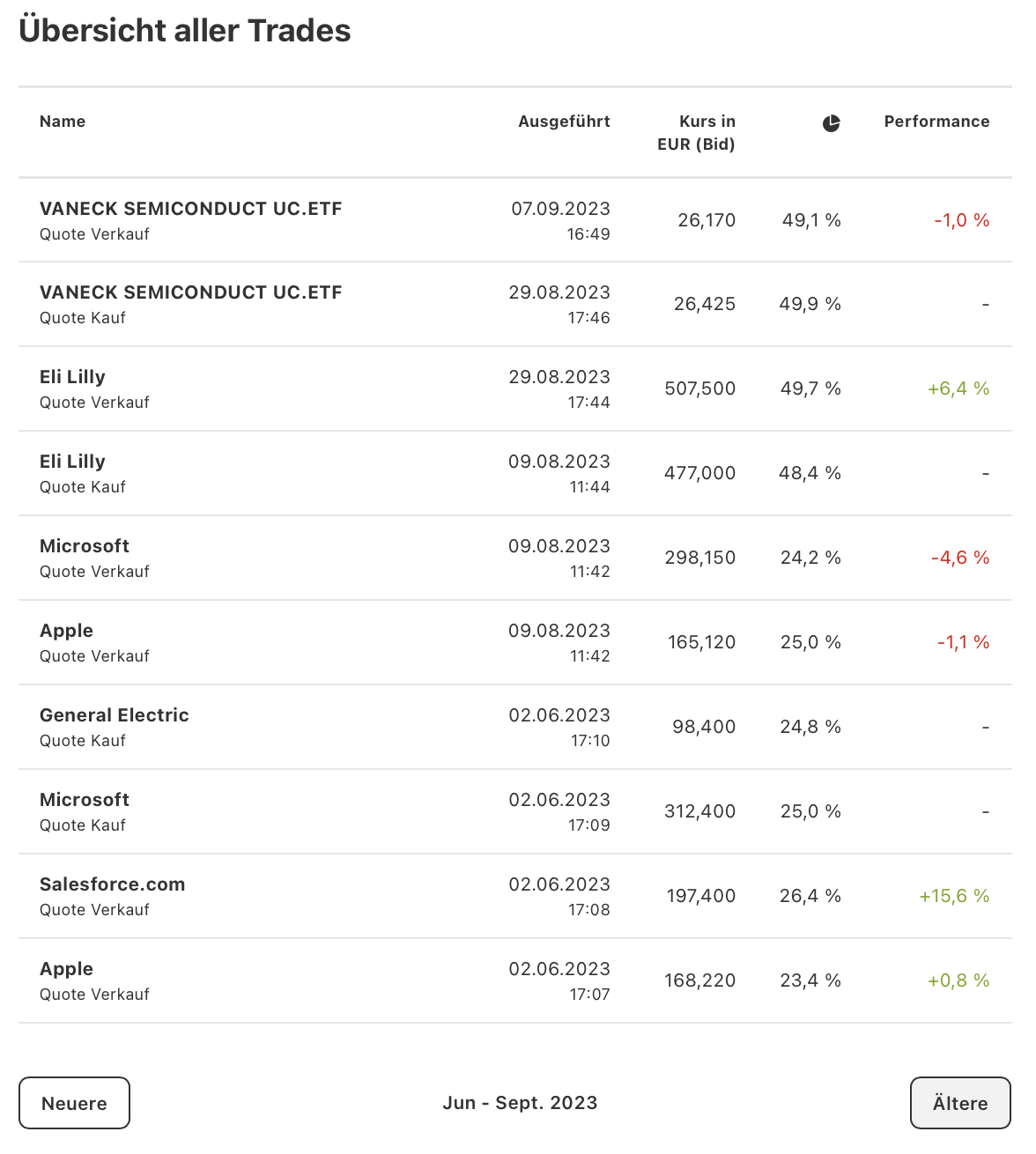 Übersicht aller Trades

| Name | Ausgeführt | Kurs in EUR (Bid) | | Performance |
|---|---|---|---|---|
| VANECK SEMICONDUCT UC.ETF Quote Verkauf | 07.09.2023 16:49 | 26,170 | 49,1 % | -1,0 % |
| VANECK SEMICONDUCT UC.ETF Quote Kauf | 29.08.2023 17:46 | 26,425 | 49,9 % | - |
| Eli Lilly Quote Verkauf | 29.08.2023 17:44 | 507,500 | 49,7 % | +6,4 % |
| Eli Lilly Quote Kauf | 09.08.2023 11:44 | 477,000 | 48,4 % | - |
| Microsoft Quote Verkauf | 09.08.2023 11:42 | 298,150 | 24,2 % | -4,6 % |
| Apple Quote Verkauf | 09.08.2023 11:42 | 165,120 | 25,0 % | -1,1 % |
| General Electric Quote Kauf | 02.06.2023 17:10 | 98,400 | 24,8 % | - |
| Microsoft Quote Kauf | 02.06.2023 17:09 | 312,400 | 25,0 % | - |
| Salesforce.com Quote Verkauf | 02.06.2023 17:08 | 197,400 | 26,4 % | +15,6 % |
| Apple Quote Verkauf | 02.06.2023 17:07 | 168,220 | 23,4 % | +0,8 % |

Neuere

Jun - Sept. 2023

Ältere